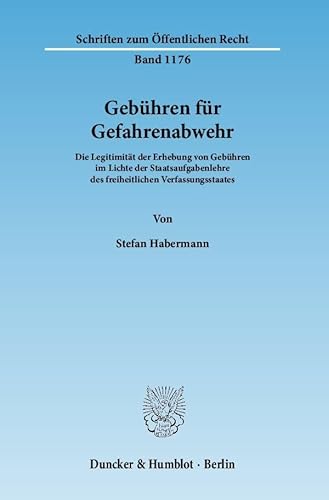 Schriften zum Öffentlichen Recht

Band 1176

Gebühren für Gefahrenabwehr

Die Legitimität der Erhebung von Gebühren im Lichte der Staatsaufgabenlehre des freiheitlichen Verfassungsstaates

Von

Stefan Habermann

Duncker & Humblot · Berlin